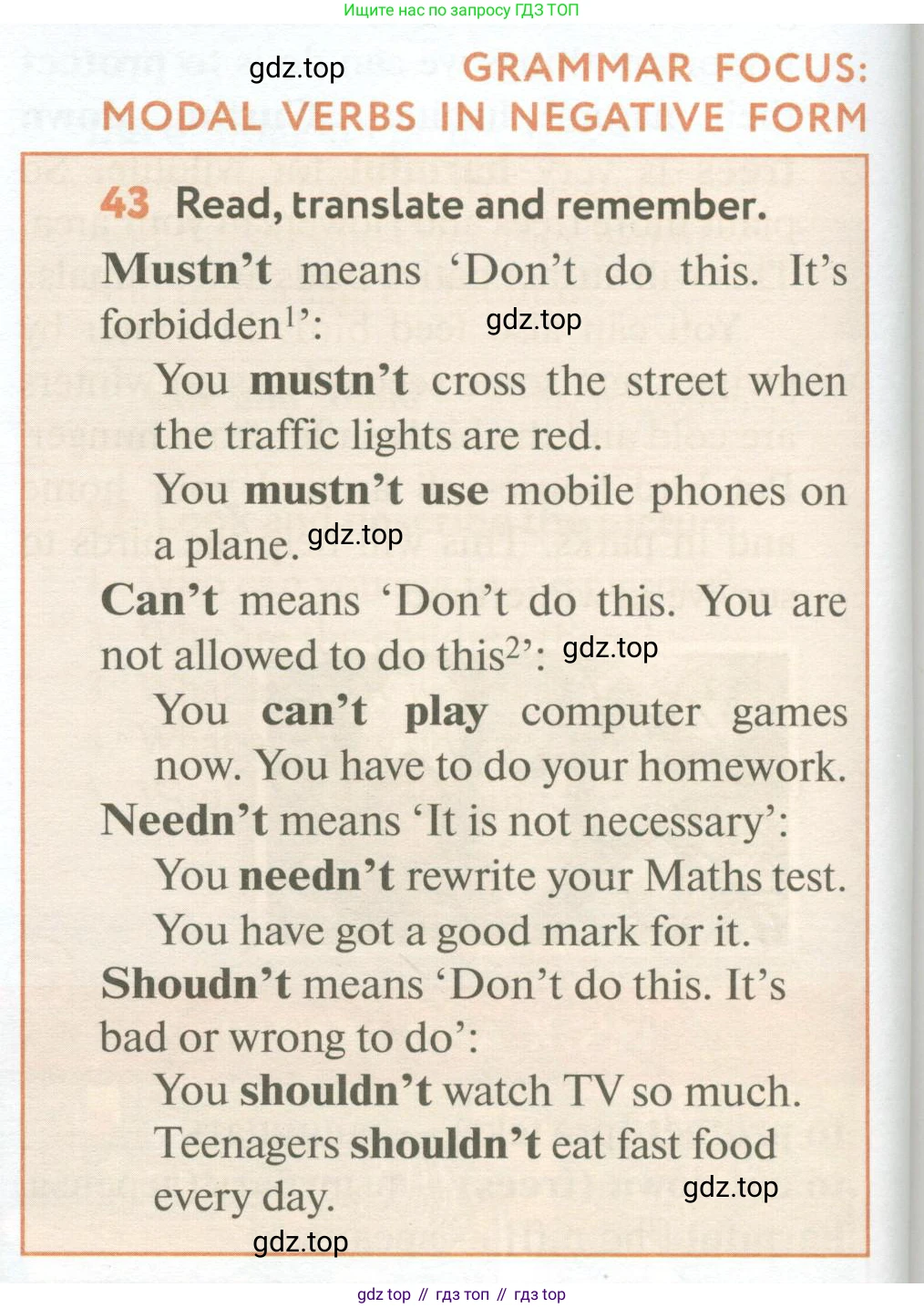 Ищите нас по запросу ГДЗ ТОП

gdz.top

GRAMMAR FOCUS: MODAL VERBS IN NEGATIVE FORM

43 Read, translate and remember.

Mustn't means 'Don't do this. It's forbidden$^1$':

gdz.top

You mustn't cross the street when the traffic lights are red.

You mustn't use mobile phones on a plane.

gdz.top

Can't means 'Don't do this. You are not allowed to do this$^2$':

gdz.top

You can't play computer games now. You have to do your homework.

Needn't means 'It is not necessary':

You needn't rewrite your Maths test. You have got a good mark for it.

Shoudn't means 'Don't do this. It's bad or wrong to do':

You shouldn't watch TV so much.

Teenagers shouldn't eat fast food every day.

gdz.top

gdz.top

gdz top // гдз топ // гдз top